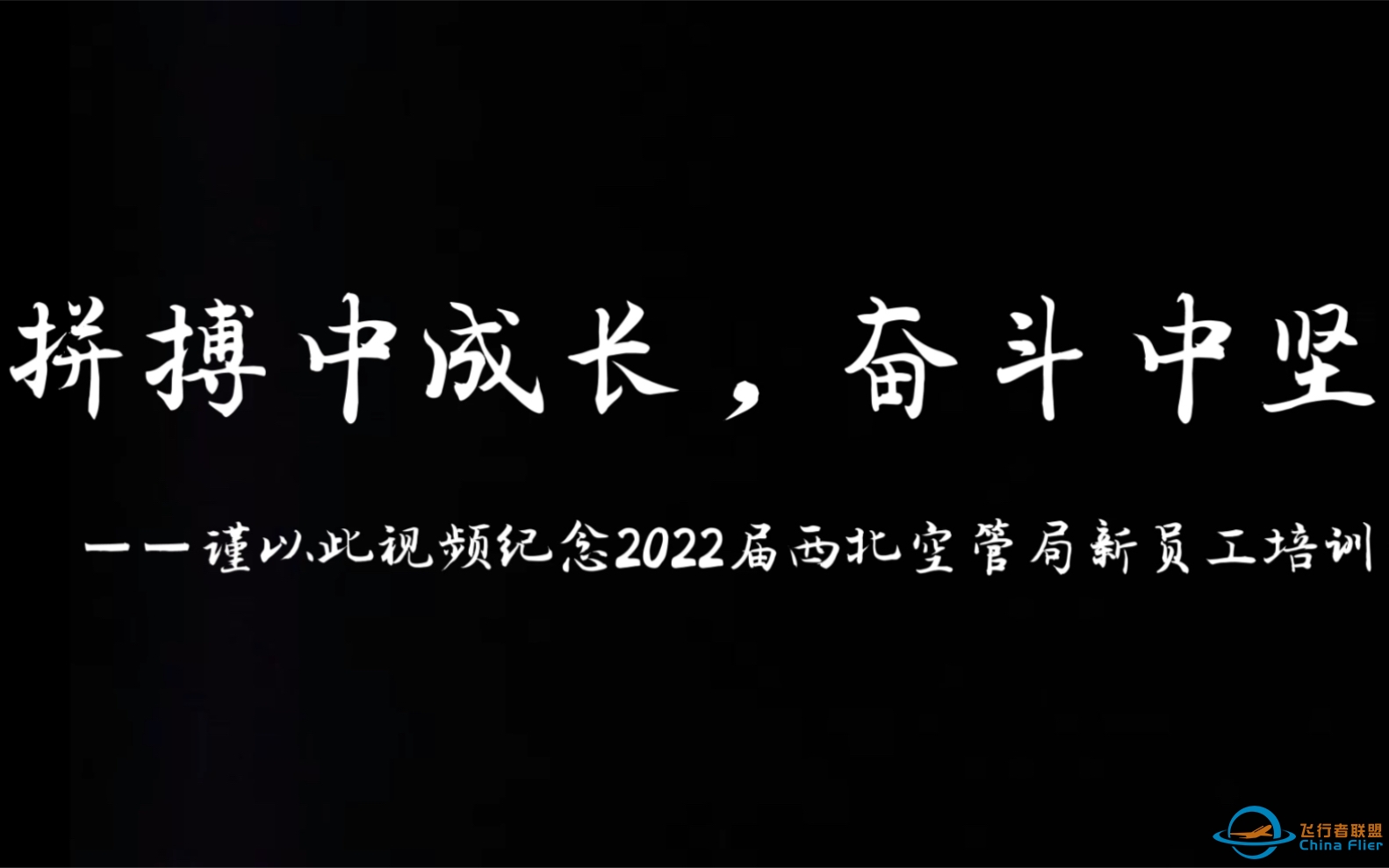 拼搏中成长，奋斗中坚

——谨以此视频纪念2022届西北空管局新员工培训

飞行者联盟
China Flier